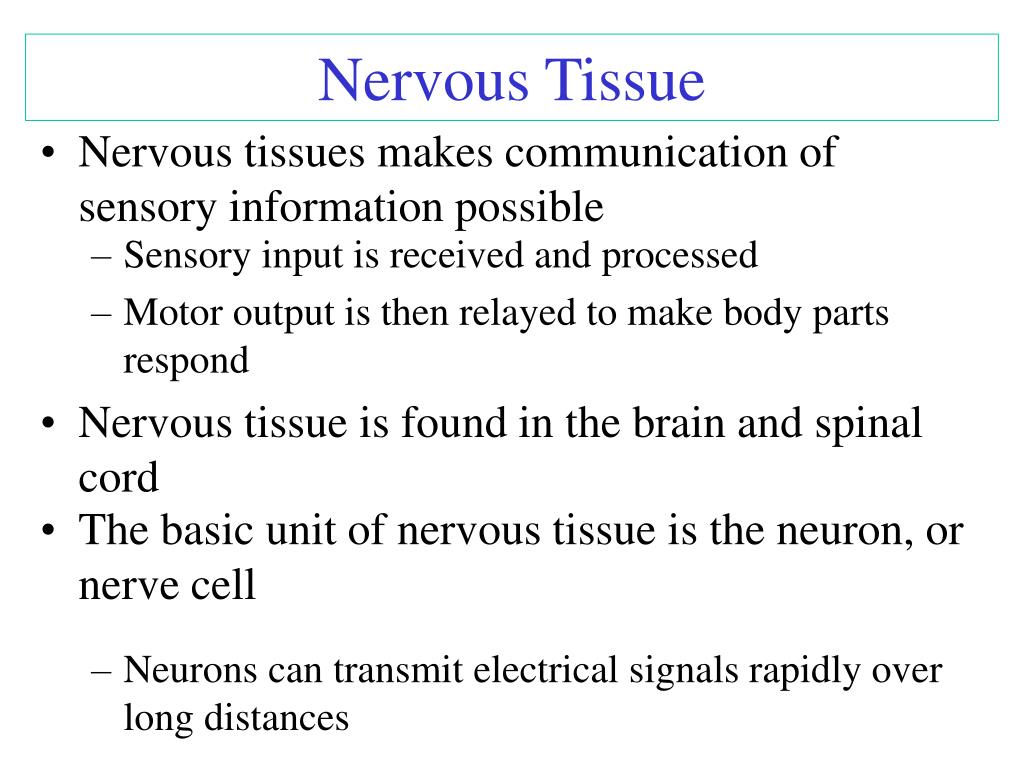 Nervous Tissue

• Nervous tissues makes communication of sensory information possible
– Sensory input is received and processed
– Motor output is then relayed to make body parts respond

• Nervous tissue is found in the brain and spinal cord
• The basic unit of nervous tissue is the neuron, or nerve cell

– Neurons can transmit electrical signals rapidly over long distances